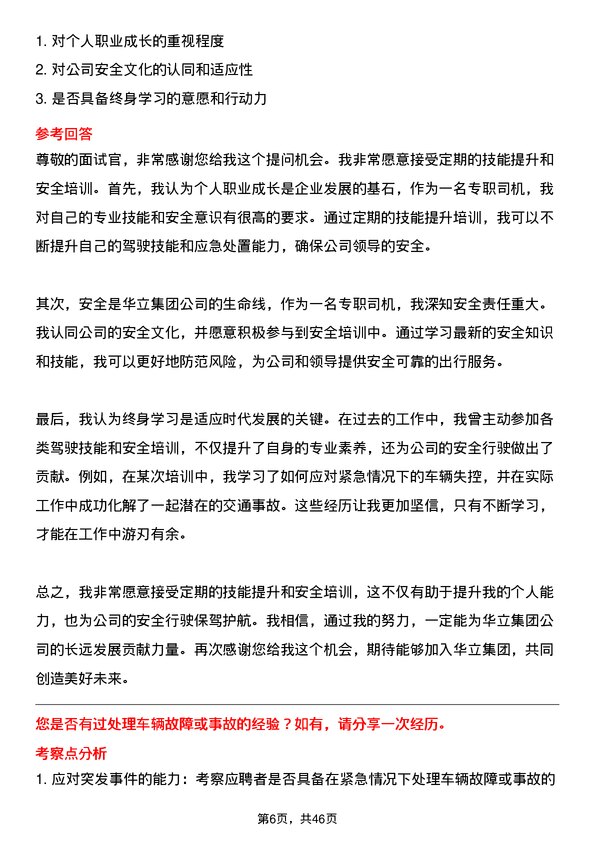 1. 对个人职业成长的重视程度
2. 对公司安全文化的认同和适应性
3. 是否具备终身学习的意愿和行动力

参考回答

尊敬的面试官，非常感谢您给我这个提问机会。我非常愿意接受定期的技能提升和安全培训。首先，我认为个人职业成长是企业发展的基石，作为一名专职司机，我对自己的专业技能和安全意识有很高的要求。通过定期的技能提升培训，我可以不断提升自己的驾驶技能和应急处置能力，确保公司领导的安全。

其次，安全是华立集团公司的生命线，作为一名专职司机，我深知安全责任重大。我认同公司的安全文化，并愿意积极参与到安全培训中。通过学习最新的安全知识和技能，我可以更好地防范风险，为公司和领导提供安全可靠的出行服务。

最后，我认为终身学习是适应时代发展的关键。在过去的工作中，我曾主动参加各类驾驶技能和安全培训，不仅提升了自身的专业素养，还为公司的安全行驶做出了贡献。例如，在某次培训中，我学习了如何应对紧急情况下的车辆失控，并在实际工作中成功化解了一起潜在的交通事故。这些经历让我更加坚信，只有不断学习，才能在工作中游刃有余。

总之，我非常愿意接受定期的技能提升和安全培训，这不仅有助于提升我的个人能力，也为公司的安全行驶保驾护航。我相信，通过我的努力，一定能为华立集团公司的长远发展贡献力量。再次感谢您给我这个机会，期待能够加入华立集团，共同创造美好未来。

您是否有过处理车辆故障或事故的经验？如有，请分享一次经历。

考察点分析

1. 应对突发事件的能力：考察应聘者是否具备在紧急情况下处理车辆故障或事故的

第6页，共46页